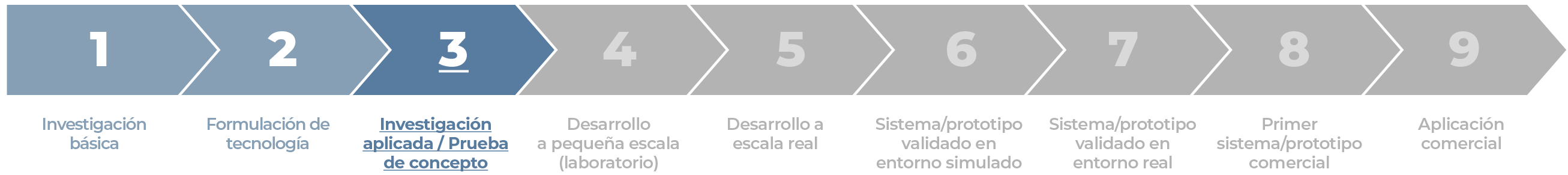 1
2
3
4
5
6
7
8
9

Investigación básica

Formulación de tecnología

Investigación aplicada / Prueba de concepto

Desarrollo a pequeña escala (laboratorio)

Desarrollo a escala real

Sistema/prototipo validado en entorno simulado

Sistema/prototipo validado en entorno real

Primer sistema/prototipo comercial

Aplicación comercial